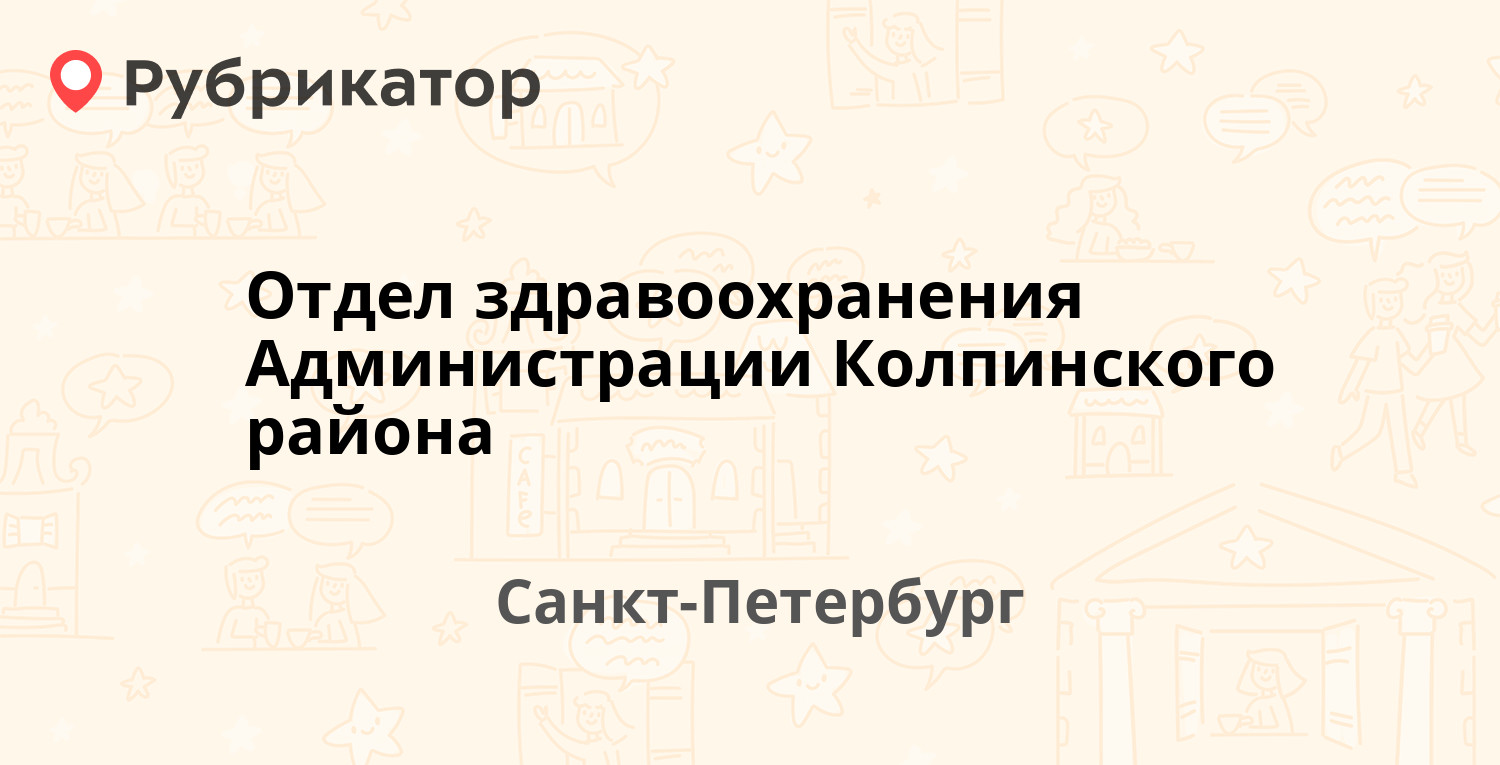 Рубрикатор

Отдел здравоохранения Администрации Колпинского района

Санкт-Петербург